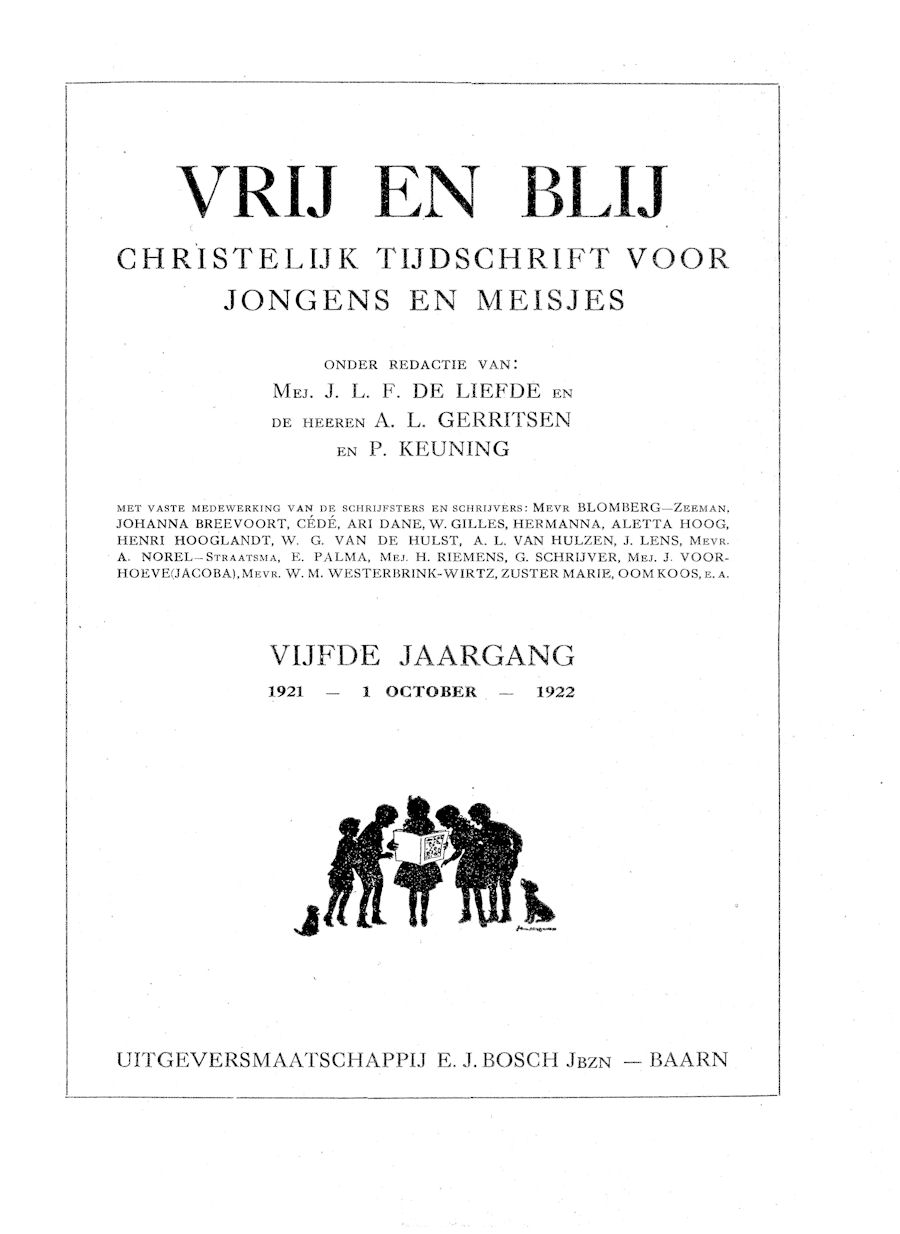 VRIJ EN BLIJ

CHRISTELIJK TIJDSCHRIFT VOOR JONGENS EN MEISJES

ONDER REDACTIE VAN:
MEJ. J. L. F. DE LIEFDE EN
DE HEEREN A. L. GERRITSEN
EN P. KEUNING

MET VASTE MEDEWERKING VAN DE SCHRIJFSTERS EN SCHRIJVERS: MEVR BLOMBERG—ZEEMAN, JOHANNA BREEVOORT, CÉDÉ, ARI DANE, W. GILLES, HERMANNA, ALETTA HOOG, HENRI HOOGLANDT, W. G. VAN DE HULST, A. L. VAN HULZEN, J. LENS, MEVR. A. NOREL—STRAATSMA, E. PALMA, MEJ. H. RIEMENS, G. SCHRIJVER, MEJ. J. VOORHOEVE(JACOBA), MEVR. W. M. WESTERBRINK-WIRTZ, ZUSTER MARIE, OOM KOOS, E. A.

VIJFDE JAARGANG
1921 — 1 OCTOBER — 1922

UITGEVERSMAATSCHAPPIJ E. J. BOSCH JBZN — BAARN